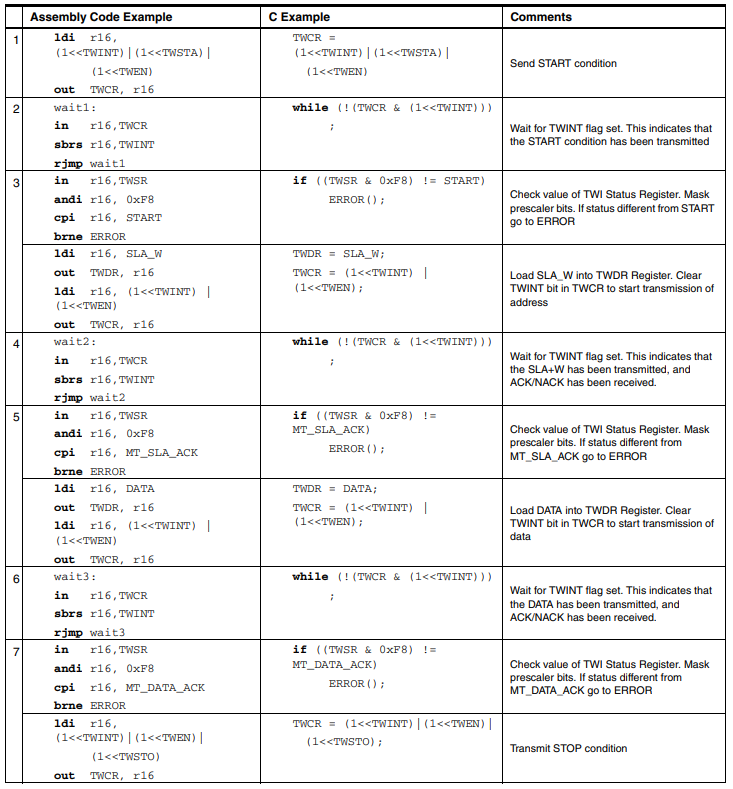 | | Assembly Code Example | C Example | Comments |
|---|---|---|---|
| 1 | ldi r16, (1<<TWINT)\|(1<<TWSTA)\| (1<<TWEN) out TWCR, r16 | TWCR = (1<<TWINT)\|(1<<TWSTA)\| (1<<TWEN) | Send START condition |
| 2 | wait1: in r16,TWCR sbrs r16,TWINT rjmp wait1 | while (!(TWCR & (1<<TWINT))) ; | Wait for TWINT flag set. This indicates that the START condition has been transmitted |
| 3 | in r16,TWSR andi r16, 0xF8 cpi r16, START brne ERROR | if ((TWSR & 0xF8) != START) ERROR(); | Check value of TWI Status Register. Mask prescaler bits. If status different from START go to ERROR |
| | ldi r16, SLA_W out TWDR, r16 ldi r16, (1<<TWINT) \| (1<<TWEN) out TWCR, r16 | TWDR = SLA_W; TWCR = (1<<TWINT) \| (1<<TWEN); | Load SLA_W into TWDR Register. Clear TWINT bit in TWCR to start transmission of address |
| 4 | wait2: in r16,TWCR sbrs r16,TWINT rjmp wait2 | while (!(TWCR & (1<<TWINT))) ; | Wait for TWINT flag set. This indicates that the SLA+W has been transmitted, and ACK/NACK has been received. |
| 5 | in r16,TWSR andi r16, 0xF8 cpi r16, MT_SLA_ACK brne ERROR | if ((TWSR & 0xF8) != MT_SLA_ACK) ERROR(); | Check value of TWI Status Register. Mask prescaler bits. If status different from MT_SLA_ACK go to ERROR |
| | ldi r16, DATA out TWDR, r16 ldi r16, (1<<TWINT) \| (1<<TWEN) out TWCR, r16 | TWDR = DATA; TWCR = (1<<TWINT) \| (1<<TWEN); | Load DATA into TWDR Register. Clear TWINT bit in TWCR to start transmission of data |
| 6 | wait3: in r16,TWCR sbrs r16,TWINT rjmp wait3 | while (!(TWCR & (1<<TWINT))) ; | Wait for TWINT flag set. This indicates that the DATA has been transmitted, and ACK/NACK has been received. |
| 7 | in r16,TWSR andi r16, 0xF8 cpi r16, MT_DATA_ACK brne ERROR | if ((TWSR & 0xF8) != MT_DATA_ACK) ERROR(); | Check value of TWI Status Register. Mask prescaler bits. If status different from MT_DATA_ACK go to ERROR |
| | ldi r16, (1<<TWINT)\|(1<<TWEN)\| (1<<TWSTO) out TWCR, r16 | TWCR = (1<<TWINT)\|(1<<TWEN)\| (1<<TWSTO); | Transmit STOP condition |